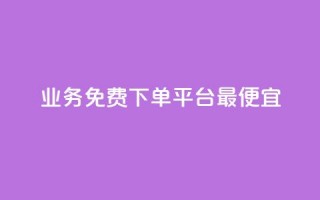 业务免费下单平台最便宜